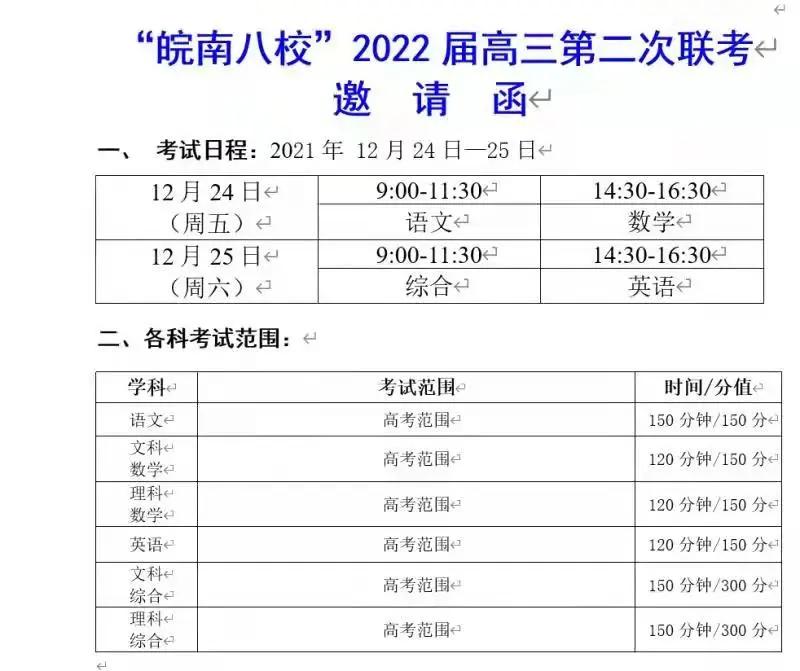 “皖南八校”2022 届高三第二次联考
邀 请 函

一、 考试日程：2021 年 12 月 24 日—25 日

| 12 月 24 日（周五） | 9:00-11:30 | 14:30-16:30 |
|---|---|---|
| | 语文 | 数学 |
| 12 月 25 日（周六） | 9:00-11:30 | 14:30-16:30 |
| | 综合 | 英语 |

二、各科考试范围：

| 学科 | 考试范围 | 时间/分值 |
|---|---|---|
| 语文 | 高考范围 | 150 分钟/150 分 |
| 文科数学 | 高考范围 | 120 分钟/150 分 |
| 理科数学 | 高考范围 | 120 分钟/150 分 |
| 英语 | 高考范围 | 120 分钟/150 分 |
| 文科综合 | 高考范围 | 150 分钟/300 分 |
| 理科综合 | 高考范围 | 150 分钟/300 分 |